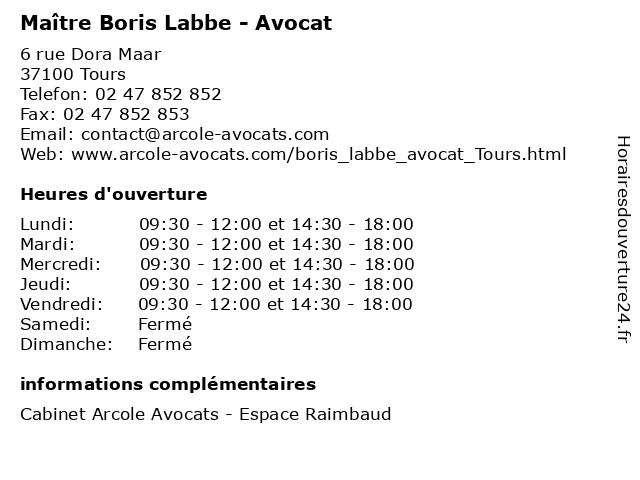 Maître Boris Labbe - Avocat

6 rue Dora Maar
37100 Tours
Telefon: 02 47 852 852
Fax: 02 47 852 853
Email: contact@arcole-avocats.com
Web: www.arcole-avocats.com/boris_labbe_avocat_Tours.html

Heures d'ouverture

| | |
|---|---|
| Lundi: | 09:30 - 12:00 et 14:30 - 18:00 |
| Mardi: | 09:30 - 12:00 et 14:30 - 18:00 |
| Mercredi: | 09:30 - 12:00 et 14:30 - 18:00 |
| Jeudi: | 09:30 - 12:00 et 14:30 - 18:00 |
| Vendredi: | 09:30 - 12:00 et 14:30 - 18:00 |
| Samedi: | Fermé |
| Dimanche: | Fermé |

informations complémentaires

Cabinet Arcole Avocats - Espace Raimbaud

Horairesdouverture24.fr